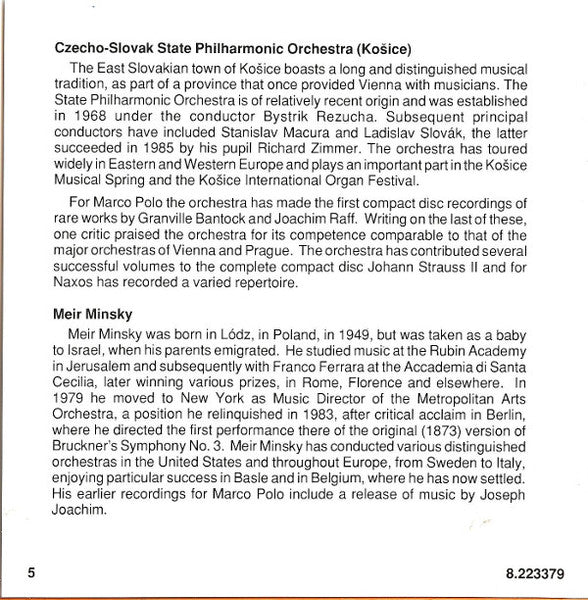 **Czecho-Slovak State Philharmonic Orchestra (Košice)**

The East Slovakian town of Košice boasts a long and distinguished musical tradition, as part of a province that once provided Vienna with musicians. The State Philharmonic Orchestra is of relatively recent origin and was established in 1968 under the conductor Bystrik Rezucha. Subsequent principal conductors have included Stanislav Macura and Ladislav Slovák, the latter succeeded in 1985 by his pupil Richard Zimmer. The orchestra has toured widely in Eastern and Western Europe and plays an important part in the Košice Musical Spring and the Košice International Organ Festival.

For Marco Polo the orchestra has made the first compact disc recordings of rare works by Granville Bantock and Joachim Raff. Writing on the last of these, one critic praised the orchestra for its competence comparable to that of the major orchestras of Vienna and Prague. The orchestra has contributed several successful volumes to the complete compact disc Johann Strauss II and for Naxos has recorded a varied repertoire.

**Meir Minsky**

Meir Minsky was born in Lódz, in Poland, in 1949, but was taken as a baby to Israel, when his parents emigrated. He studied music at the Rubin Academy in Jerusalem and subsequently with Franco Ferrara at the Accademia di Santa Cecilia, later winning various prizes, in Rome, Florence and elsewhere. In 1979 he moved to New York as Music Director of the Metropolitan Arts Orchestra, a position he relinquished in 1983, after critical acclaim in Berlin, where he directed the first performance there of the original (1873) version of Bruckner's Symphony No. 3. Meir Minsky has conducted various distinguished orchestras in the United States and throughout Europe, from Sweden to Italy, enjoying particular success in Basle and in Belgium, where he has now settled. His earlier recordings for Marco Polo include a release of music by Joseph Joachim.

5

8.223379